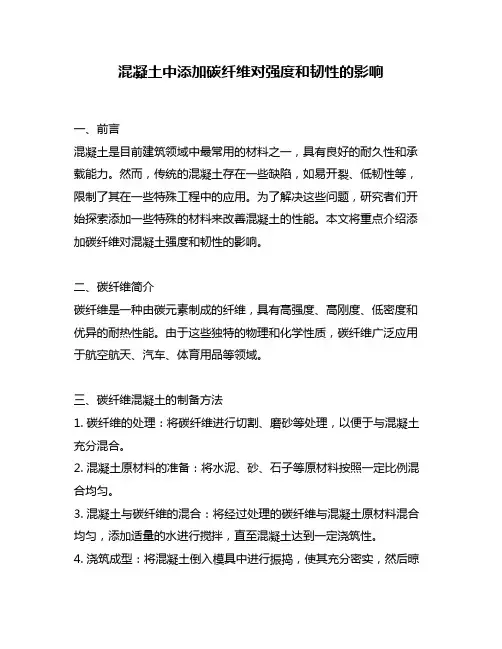 混凝土中添加碳纤维对强度和韧性的影响

一、前言

混凝土是目前建筑领域中最常用的材料之一，具有良好的耐久性和承载能力。然而，传统的混凝土存在一些缺陷，如易开裂、低韧性等，限制了其在一些特殊工程中的应用。为了解决这些问题，研究者们开始探索添加一些特殊的材料来改善混凝土的性能。本文将重点介绍添加碳纤维对混凝土强度和韧性的影响。

二、碳纤维简介

碳纤维是一种由碳元素制成的纤维，具有高强度、高刚度、低密度和优异的耐热性能。由于这些独特的物理和化学性质，碳纤维广泛应用于航空航天、汽车、体育用品等领域。

三、碳纤维混凝土的制备方法

1. 碳纤维的处理：将碳纤维进行切割、磨砂等处理，以便于与混凝土充分混合。

2. 混凝土原材料的准备：将水泥、砂、石子等原材料按照一定比例混合均匀。

3. 混凝土与碳纤维的混合：将经过处理的碳纤维与混凝土原材料混合均匀，添加适量的水进行搅拌，直至混凝土达到一定浇筑性。

4. 浇筑成型：将混凝土倒入模具中进行振捣，使其充分密实，然后晾